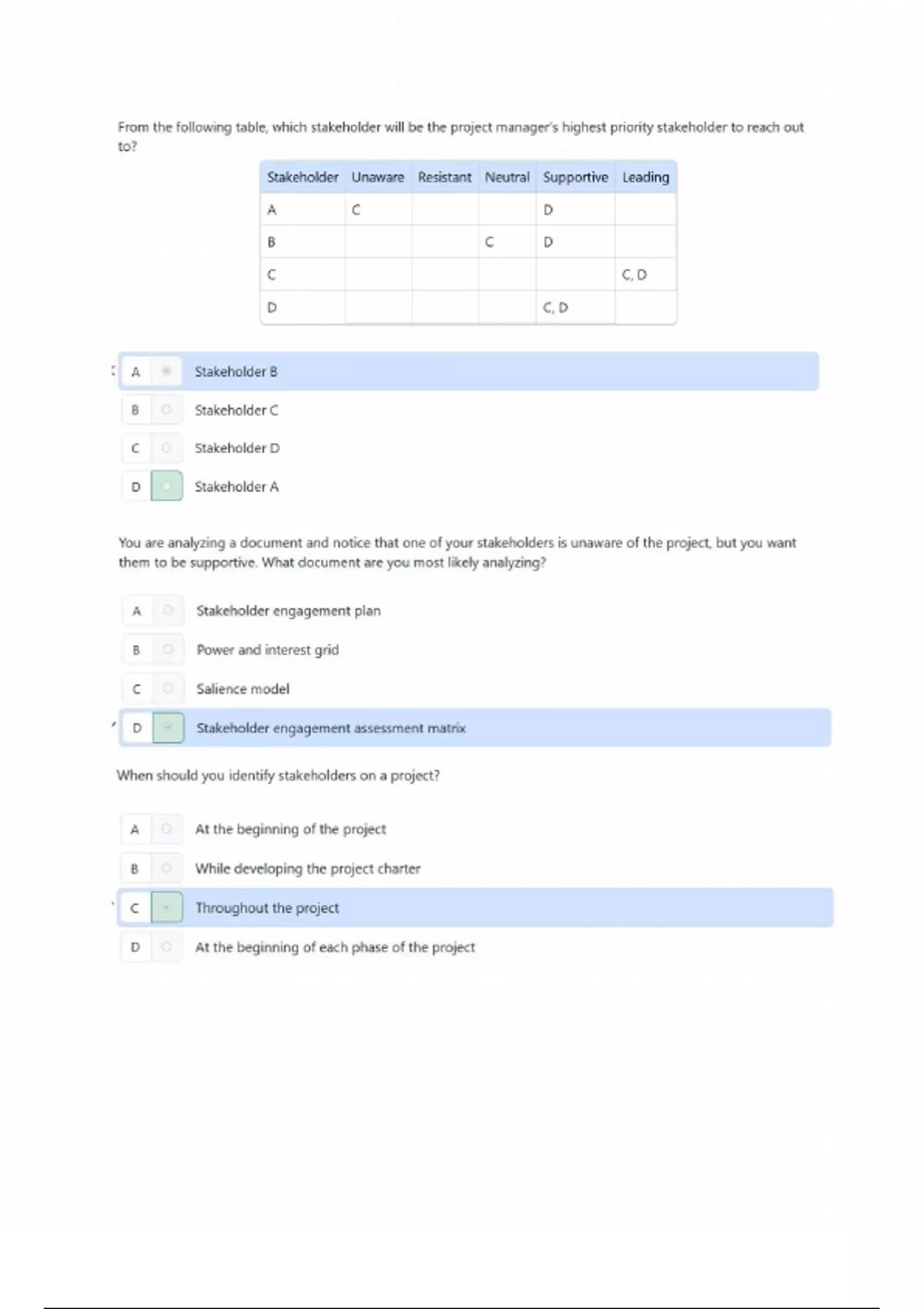 From the following table, which stakeholder will be the project manager's highest priority stakeholder to reach out to?

| Stakeholder | Unaware | Resistant | Neutral | Supportive | Leading |
|---|---|---|---|---|---|
| A | C | | | D | |
| B | | | C | D | |
| C | | | | | C, D |
| D | | | | C, D | |

A Stakeholder B

B Stakeholder C

C Stakeholder D

D Stakeholder A

You are analyzing a document and notice that one of your stakeholders is unaware of the project, but you want them to be supportive. What document are you most likely analyzing?

A Stakeholder engagement plan

B Power and interest grid

C Salience model

D Stakeholder engagement assessment matrix

When should you identify stakeholders on a project?

A At the beginning of the project

B While developing the project charter

C Throughout the project

D At the beginning of each phase of the project